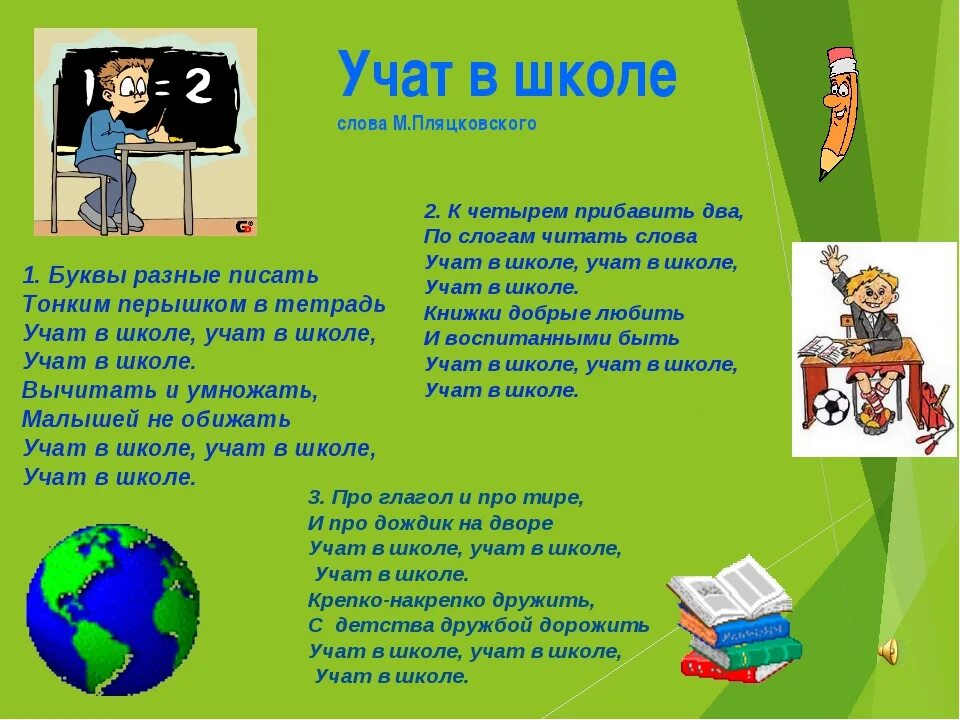 1 = 2

Учат в школе
слова М.Пляцковского

1. Буквы разные писать
Тонким перышком в тетрадь
Учат в школе, учат в школе,
Учат в школе.
Вычитать и умножать,
Малышей не обижать
Учат в школе, учат в школе,
Учат в школе.

2. К четырем прибавить два,
По слогам читать слова
Учат в школе, учат в школе,
Учат в школе.
Книжки добрые любить
И воспитанными быть
Учат в школе, учат в школе,
Учат в школе.

3. Про глагол и про тире,
И про дождик на дворе
Учат в школе, учат в школе,
Учат в школе.
Крепко-накрепко дружить,
С детства дружбой дорожить
Учат в школе, учат в школе,
Учат в школе.